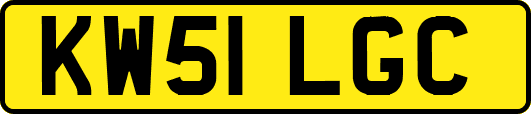 KW51 LGC